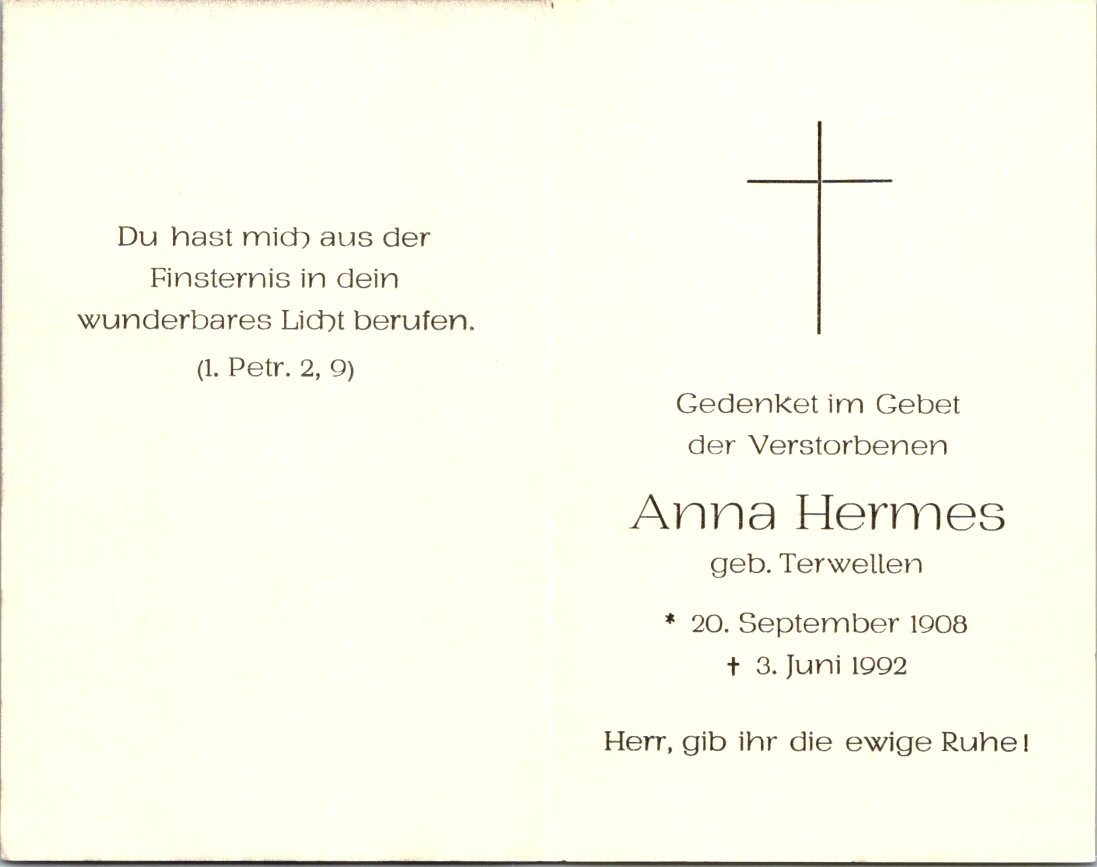 Du hast mich aus der Finsternis in dein wunderbares Licht berufen.

(1. Petr. 2, 9)

Gedenket im Gebet der Verstorbenen

Anna Hermes

geb. Terwellen

* 20. September 1908

† 3. Juni 1992

Herr, gib ihr die ewige Ruhe!